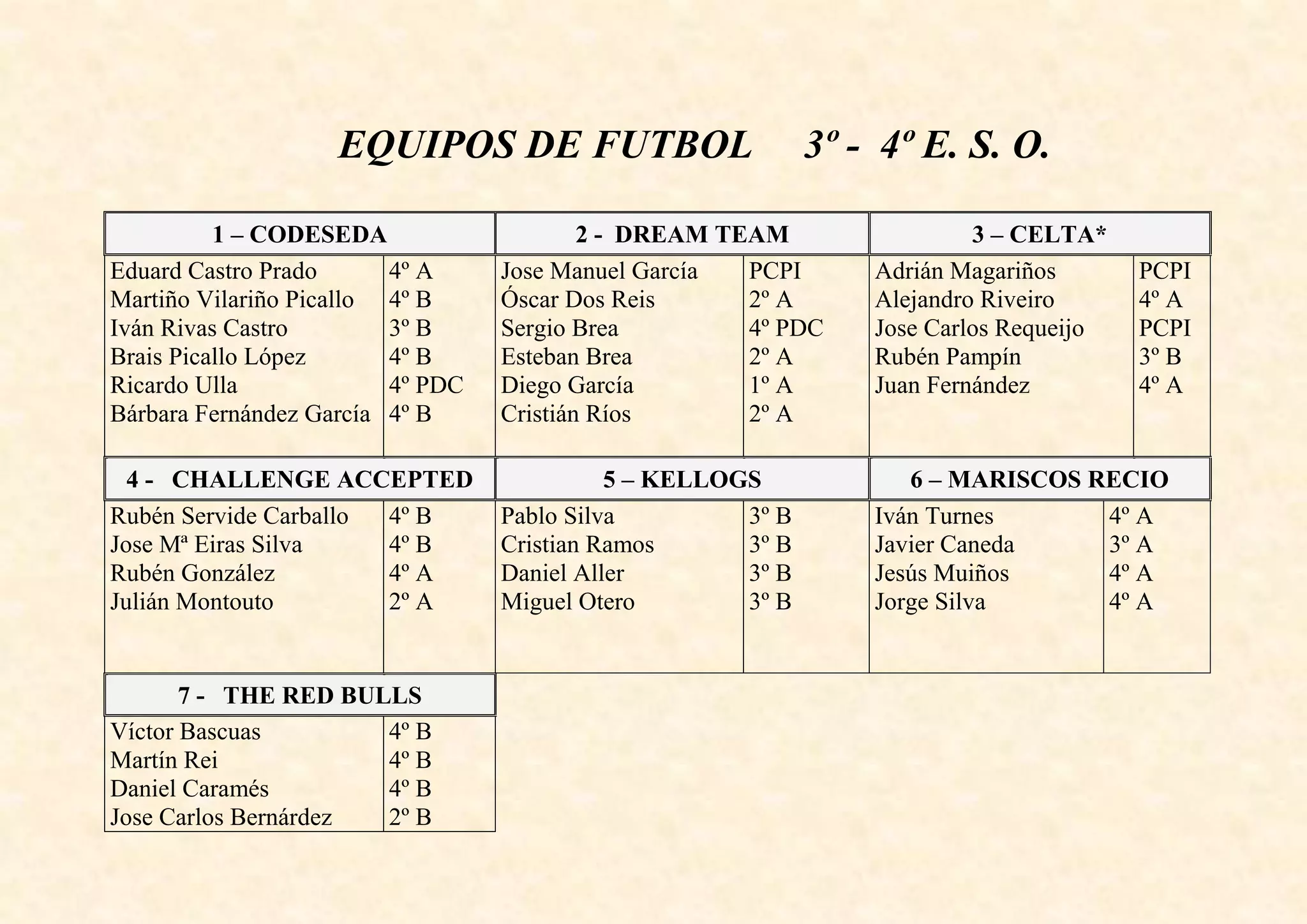 EQUIPOS DE FUTBOL 3º - 4º E. S. O.

| 1 – CODESEDA | | 2 - DREAM TEAM | | 3 – CELTA* | |
|---|---|---|---|---|---|
| Eduard Castro Prado | 4º A | Jose Manuel García | PCPI | Adrián Magariños | PCPI |
| Martiño Vilariño Picallo | 4º B | Óscar Dos Reis | 2º A | Alejandro Riveiro | 4º A |
| Iván Rivas Castro | 3º B | Sergio Brea | 4º PDC | Jose Carlos Requeijo | PCPI |
| Brais Picallo López | 4º B | Esteban Brea | 2º A | Rubén Pampín | 3º B |
| Ricardo Ulla | 4º PDC | Diego García | 1º A | Juan Fernández | 4º A |
| Bárbara Fernández García | 4º B | Cristián Ríos | 2º A | | |

| 4 - CHALLENGE ACCEPTED | | 5 – KELLOGS | | 6 – MARISCOS RECIO | |
|---|---|---|---|---|---|
| Rubén Servide Carballo | 4º B | Pablo Silva | 3º B | Iván Turnes | 4º A |
| Jose Mª Eiras Silva | 4º B | Cristian Ramos | 3º B | Javier Caneda | 3º A |
| Rubén González | 4º A | Daniel Aller | 3º B | Jesús Muiños | 4º A |
| Julián Montouto | 2º A | Miguel Otero | 3º B | Jorge Silva | 4º A |

| 7 - THE RED BULLS | |
|---|---|
| Víctor Bascuas | 4º B |
| Martín Rei | 4º B |
| Daniel Caramés | 4º B |
| Jose Carlos Bernárdez | 2º B |